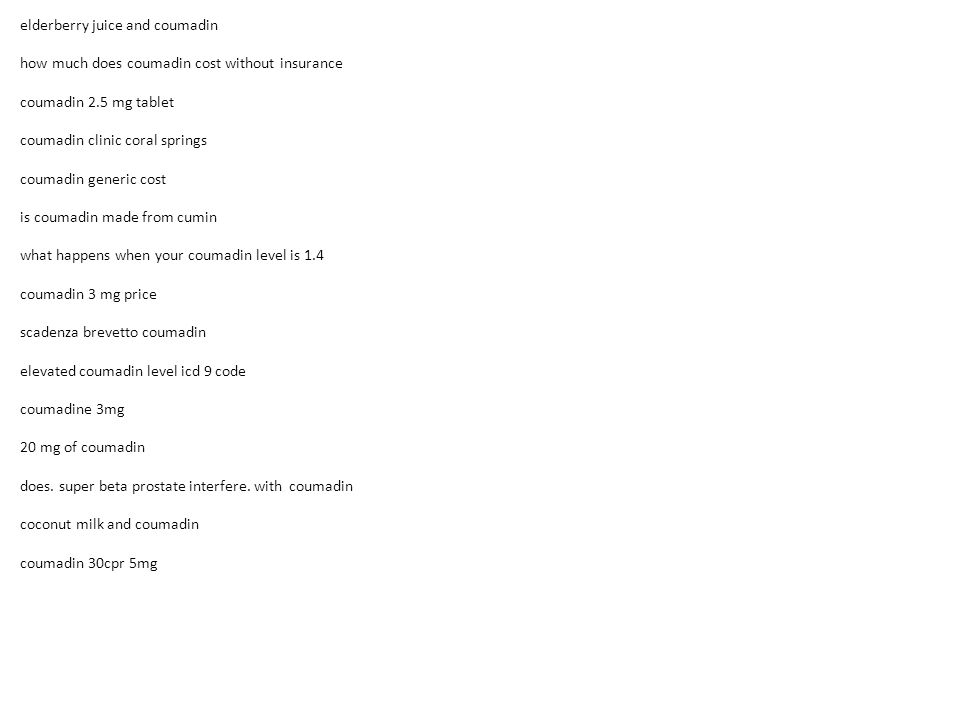 elderberry juice and coumadin

how much does coumadin cost without insurance

coumadin 2.5 mg tablet

coumadin clinic coral springs

coumadin generic cost

is coumadin made from cumin

what happens when your coumadin level is 1.4

coumadin 3 mg price

scadenza brevetto coumadin

elevated coumadin level icd 9 code

coumadine 3mg

20 mg of coumadin

does. super beta prostate interfere. with coumadin

coconut milk and coumadin

coumadin 30cpr 5mg